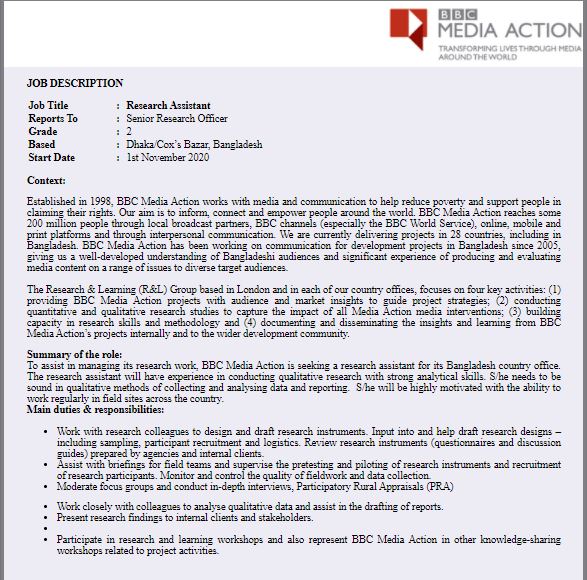 BBC MEDIA ACTION
TRANSFORMING LIVES THROUGH MEDIA AROUND THE WORLD

JOB DESCRIPTION

| Job Title | : Research Assistant |
|---|---|
| Reports To | : Senior Research Officer |
| Grade | : 2 |
| Based | : Dhaka/Cox's Bazar, Bangladesh |
| Start Date | : 1st November 2020 |

Context:

Established in 1998, BBC Media Action works with media and communication to help reduce poverty and support people in claiming their rights. Our aim is to inform, connect and empower people around the world. BBC Media Action reaches some 200 million people through local broadcast partners, BBC channels (especially the BBC World Service), online, mobile and print platforms and through interpersonal communication. We are currently delivering projects in 28 countries, including in Bangladesh. BBC Media Action has been working on communication for development projects in Bangladesh since 2005, giving us a well-developed understanding of Bangladeshi audiences and significant experience of producing and evaluating media content on a range of issues to diverse target audiences.

The Research & Learning (R&L) Group based in London and in each of our country offices, focuses on four key activities: (1) providing BBC Media Action projects with audience and market insights to guide project strategies; (2) conducting quantitative and qualitative research studies to capture the impact of all Media Action media interventions; (3) building capacity in research skills and methodology and (4) documenting and disseminating the insights and learning from BBC Media Action's projects internally and to the wider development community.

Summary of the role:
To assist in managing its research work, BBC Media Action is seeking a research assistant for its Bangladesh country office. The research assistant will have experience in conducting qualitative research with strong analytical skills. S/he needs to be sound in qualitative methods of collecting and analysing data and reporting. S/he will be highly motivated with the ability to work regularly in field sites across the country.
Main duties & responsibilities:

• Work with research colleagues to design and draft research instruments. Input into and help draft research designs – including sampling, participant recruitment and logistics. Review research instruments (questionnaires and discussion guides) prepared by agencies and internal clients.
• Assist with briefings for field teams and supervise the pretesting and piloting of research instruments and recruitment of research participants. Monitor and control the quality of fieldwork and data collection.
• Moderate focus groups and conduct in-depth interviews, Participatory Rural Appraisals (PRA)

• Work closely with colleagues to analyse qualitative data and assist in the drafting of reports.
• Present research findings to internal clients and stakeholders.
•
• Participate in research and learning workshops and also represent BBC Media Action in other knowledge-sharing workshops related to project activities.